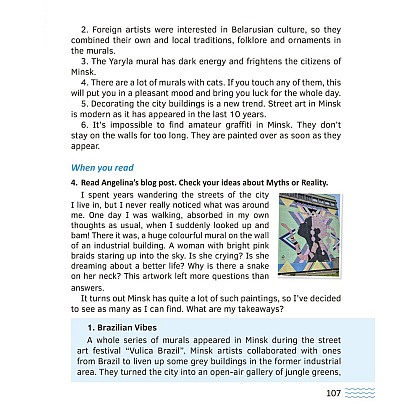 2. Foreign artists were interested in Belarusian culture, so they combined their own and local traditions, folklore and ornaments in the murals.

3. The Yaryla mural has dark energy and frightens the citizens of Minsk.

4. There are a lot of murals with cats. If you touch any of them, this will put you in a pleasant mood and bring you luck for the whole day.

5. Decorating the city buildings is a new trend. Street art in Minsk is modern as it has appeared in the last 10 years.

6. It's impossible to find amateur graffiti in Minsk. They don't stay on the walls for too long. They are painted over as soon as they appear.

When you read

4. Read Angelina's blog post. Check your ideas about Myths or Reality.

I spent years wandering the streets of the city I live in, but I never really noticed what was around me. One day I was walking, absorbed in my own thoughts as usual, when I suddenly looked up and bam! There it was, a huge colourful mural on the wall of an industrial building. A woman with bright pink braids staring up into the sky. Is she crying? Is she dreaming about a better life? Why is there a snake on her neck? This artwork left more questions than answers.

It turns out Minsk has quite a lot of such paintings, so I've decided to see as many as I can find. What are my takeaways?

1. Brazilian Vibes

A whole series of murals appeared in Minsk during the street art festival "Vulica Brazil". Minsk artists collaborated with ones from Brazil to liven up some grey buildings in the former industrial area. They turned the city into an open-air gallery of jungle greens,

107